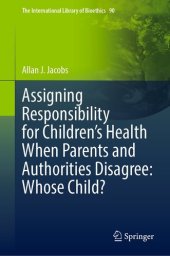 The International Library of Bioethics 90

Allan J. Jacobs

Assigning Responsibility for Children's Health When Parents and Authorities Disagree: Whose Child?

Springer